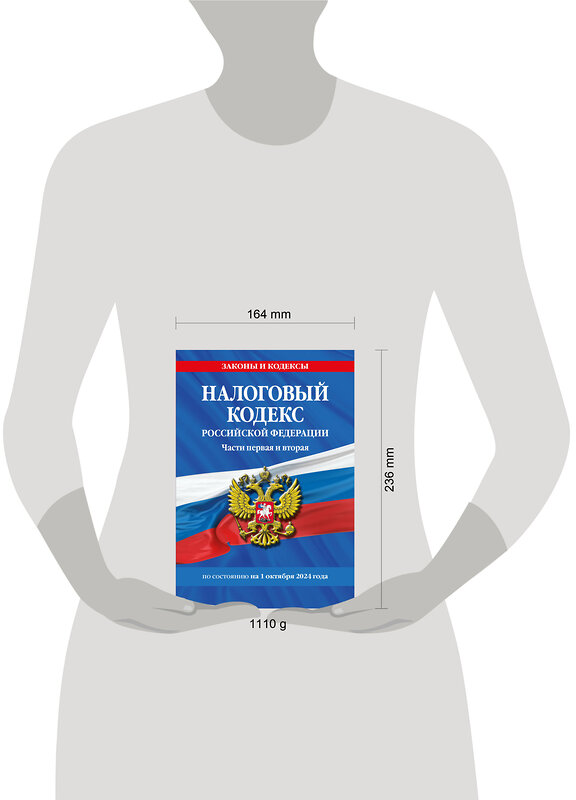 164 mm

ЗАКОНЫ И КОДЕКСЫ

НАЛОГОВЫЙ КОДЕКС
РОССИЙСКОЙ ФЕДЕРАЦИИ
Части первая и вторая

по состоянию на 1 октября 2024 года

236 mm

1110 g